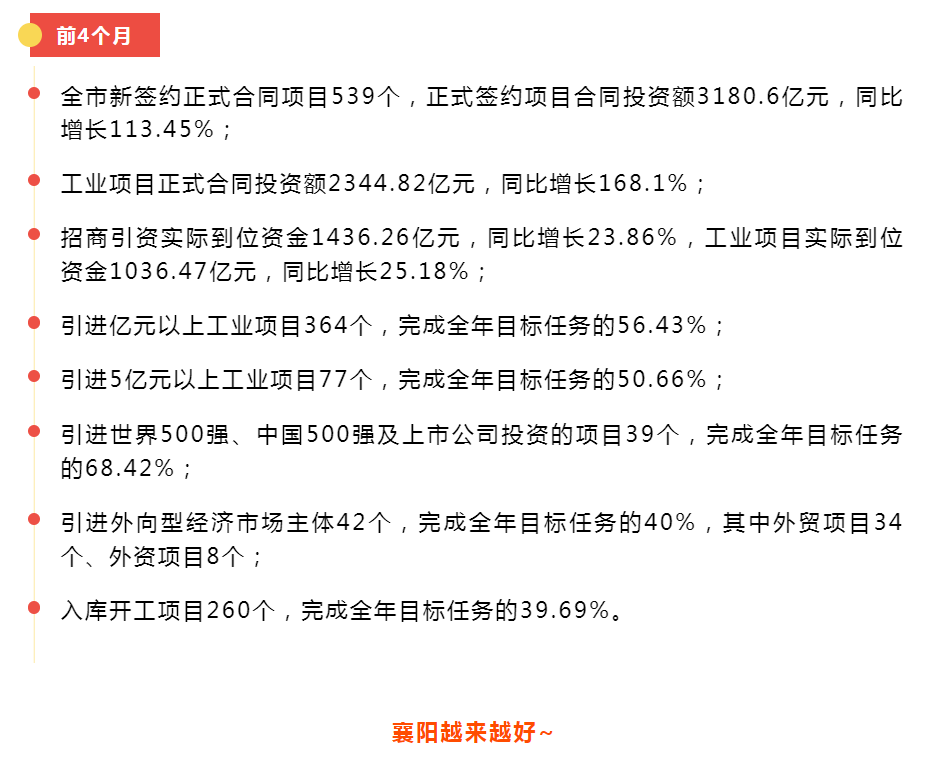 前4个月

• 全市新签约正式合同项目539个，正式签约项目合同投资额3180.6亿元，同比增长113.45%；

• 工业项目正式合同投资额2344.82亿元，同比增长168.1%；

• 招商引资实际到位资金1436.26亿元，同比增长23.86%，工业项目实际到位资金1036.47亿元，同比增长25.18%；

• 引进亿元以上工业项目364个，完成全年目标任务的56.43%；

• 引进5亿元以上工业项目77个，完成全年目标任务的50.66%；

• 引进世界500强、中国500强及上市公司投资的项目39个，完成全年目标任务的68.42%；

• 引进外向型经济市场主体42个，完成全年目标任务的40%，其中外贸项目34个、外资项目8个；

• 入库开工项目260个，完成全年目标任务的39.69%。

襄阳越来越好~